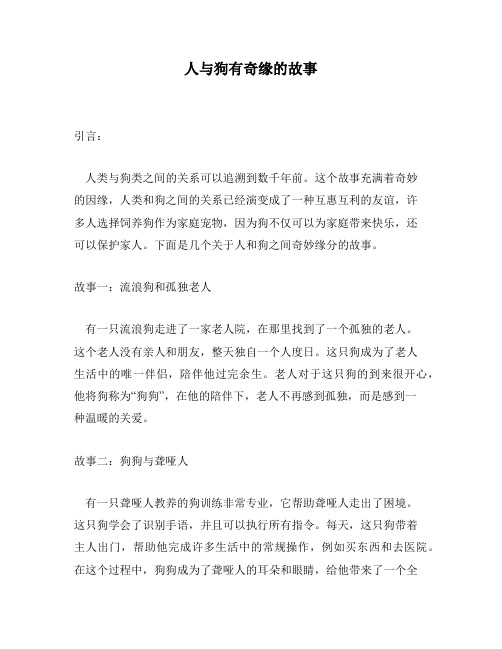 人与狗有奇缘的故事

引言：

人类与狗类之间的关系可以追溯到数千年前。这个故事充满着奇妙的因缘，人类和狗之间的关系已经演变成了一种互惠互利的友谊，许多人选择饲养狗作为家庭宠物，因为狗不仅可以为家庭带来快乐，还可以保护家人。下面是几个关于人和狗之间奇妙缘分的故事。

故事一：流浪狗和孤独老人

有一只流浪狗走进了一家老人院，在那里找到了一个孤独的老人。这个老人没有亲人和朋友，整天独自一个人度日。这只狗成为了老人生活中的唯一伴侣，陪伴他过完余生。老人对于这只狗的到来很开心，他将狗称为“狗狗”，在他的陪伴下，老人不再感到孤独，而是感到一种温暖的关爱。

故事二：狗狗与聋哑人

有一只聋哑人教养的狗训练非常专业，它帮助聋哑人走出了困境。这只狗学会了识别手语，并且可以执行所有指令。每天，这只狗带着主人出门，帮助他完成许多生活中的常规操作，例如买东西和去医院。在这个过程中，狗狗成为了聋哑人的耳朵和眼睛，给他带来了一个全